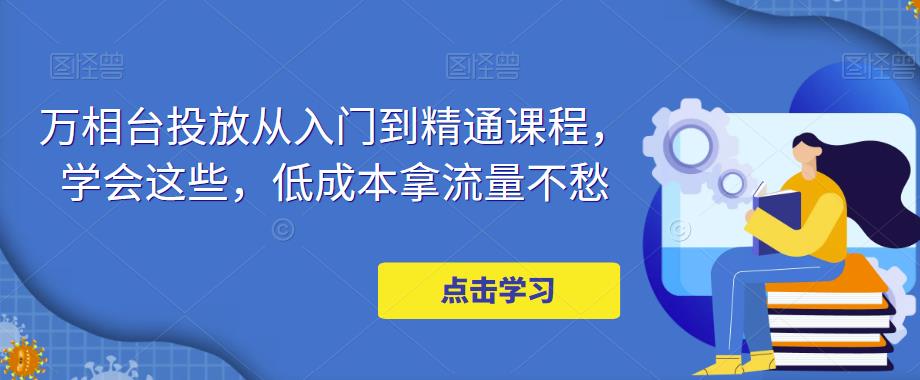 图怪兽 图怪兽 图怪兽

万相台投放从入门到精通课程，学会这些，低成本拿流量不愁

点击学习